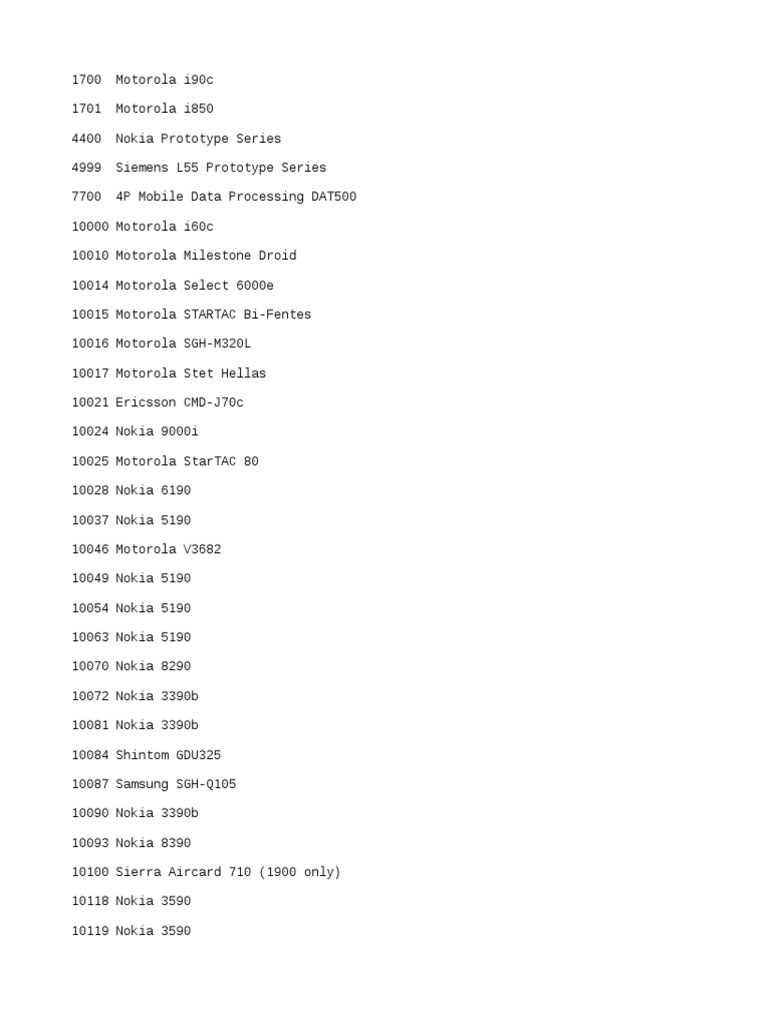 1700  Motorola i90c

1701  Motorola i850

4400  Nokia Prototype Series

4999  Siemens L55 Prototype Series

7700  4P Mobile Data Processing DAT500

10000 Motorola i60c

10010 Motorola Milestone Droid

10014 Motorola Select 6000e

10015 Motorola STARTAC Bi-Fentes

10016 Motorola SGH-M320L

10017 Motorola Stet Hellas

10021 Ericsson CMD-J70c

10024 Nokia 9000i

10025 Motorola StarTAC 80

10028 Nokia 6190

10037 Nokia 5190

10046 Motorola V3682

10049 Nokia 5190

10054 Nokia 5190

10063 Nokia 5190

10070 Nokia 8290

10072 Nokia 3390b

10081 Nokia 3390b

10084 Shintom GDU325

10087 Samsung SGH-Q105

10090 Nokia 3390b

10093 Nokia 8390

10100 Sierra Aircard 710 (1900 only)

10118 Nokia 3590

10119 Nokia 3590